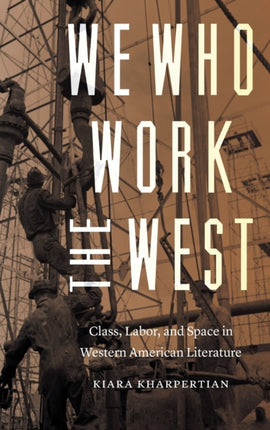 WE WHO WORK THE WEST

Class, Labor, and Space in Western American Literature

KIARA KHARPERTIAN